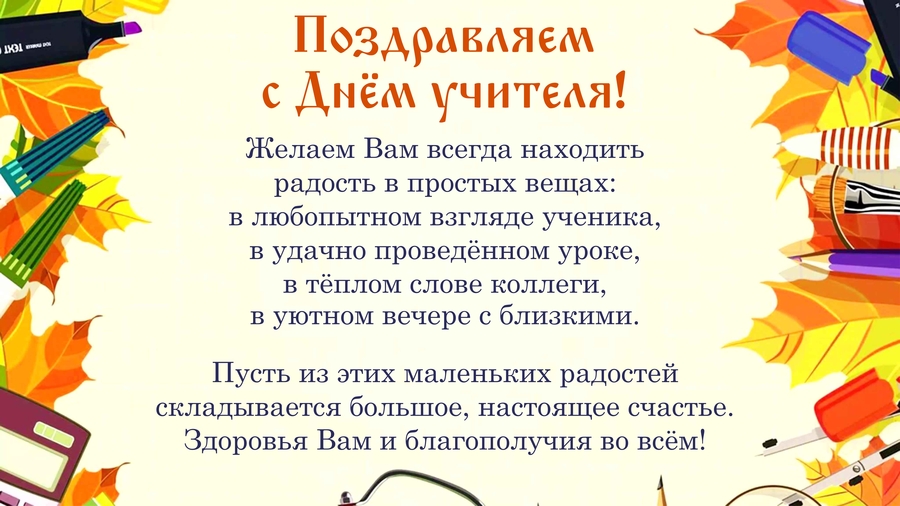 Поздравляем
с Днём учителя!

Желаем Вам всегда находить
радость в простых вещах:
в любопытном взгляде ученика,
в удачно проведённом уроке,
в тёплом слове коллеги,
в уютном вечере с близкими.

Пусть из этих маленьких радостей
складывается большое, настоящее счастье.
Здоровья Вам и благополучия во всём!